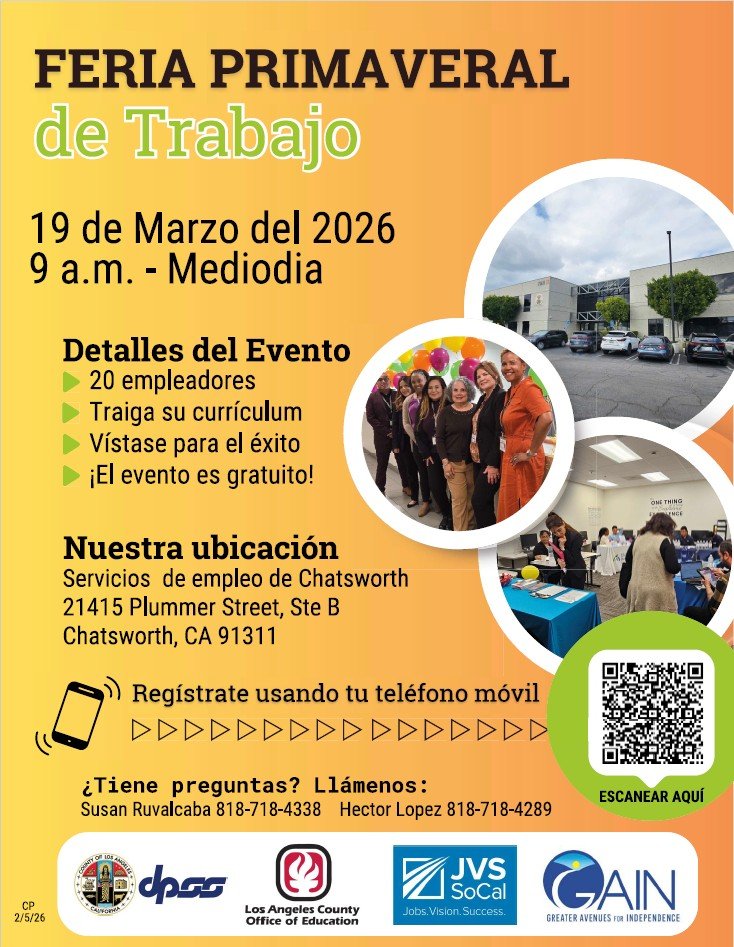 FERIA PRIMAVERAL
de Trabajo

19 de Marzo del 2026
9 a.m. - Mediodia

Detalles del Evento
▶ 20 empleadores
▶ Traiga su currículum
▶ Vístase para el éxito
▶ ¡El evento es gratuito!

Nuestra ubicación
Servicios de empleo de Chatsworth
21415 Plummer Street, Ste B
Chatsworth, CA 91311

Regístrate usando tu teléfono móvil

ESCANEAR AQUÍ

¿Tiene preguntas? Llámenos:
Susan Ruvalcaba 818-718-4338 Hector Lopez 818-718-4289

CP
2/5/26

dpss

Los Angeles County
Office of Education

JVS
SoCal
Jobs.Vision.Success.

GAIN
GREATER AVENUES FOR INDEPENDENCE